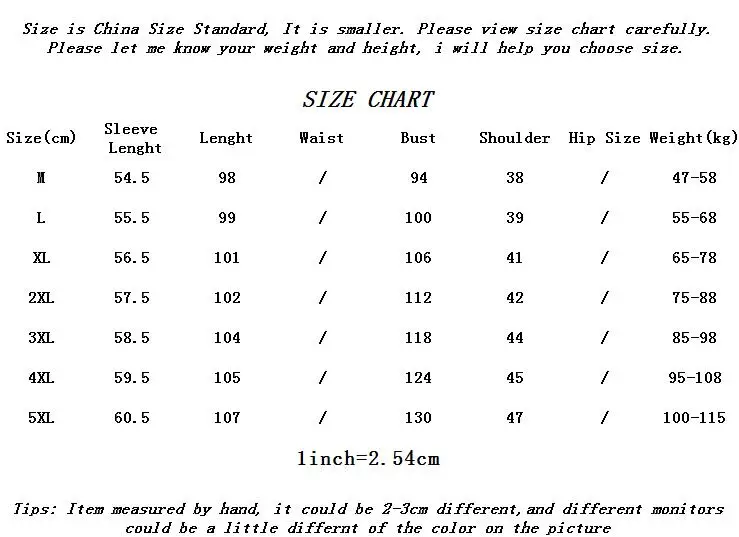 Size is China Size Standard, It is smaller. Please view size chart carefully.
Please let me know your weight and height, i will help you choose size.

SIZE CHART

| Size(cm) | Sleeve Lenght | Lenght | Waist | Bust | Shoulder | Hip Size | Weight(kg) |
|---|---|---|---|---|---|---|---|
| M | 54.5 | 98 | / | 94 | 38 | / | 47-58 |
| L | 55.5 | 99 | / | 100 | 39 | / | 55-68 |
| XL | 56.5 | 101 | / | 106 | 41 | / | 65-78 |
| 2XL | 57.5 | 102 | / | 112 | 42 | / | 75-88 |
| 3XL | 58.5 | 104 | / | 118 | 44 | / | 85-98 |
| 4XL | 59.5 | 105 | / | 124 | 45 | / | 95-108 |
| 5XL | 60.5 | 107 | / | 130 | 47 | / | 100-115 |

1inch=2.54cm

Tips: Item measured by hand, it could be 2-3cm different,and different monitors could be a little differnt of the color on the picture